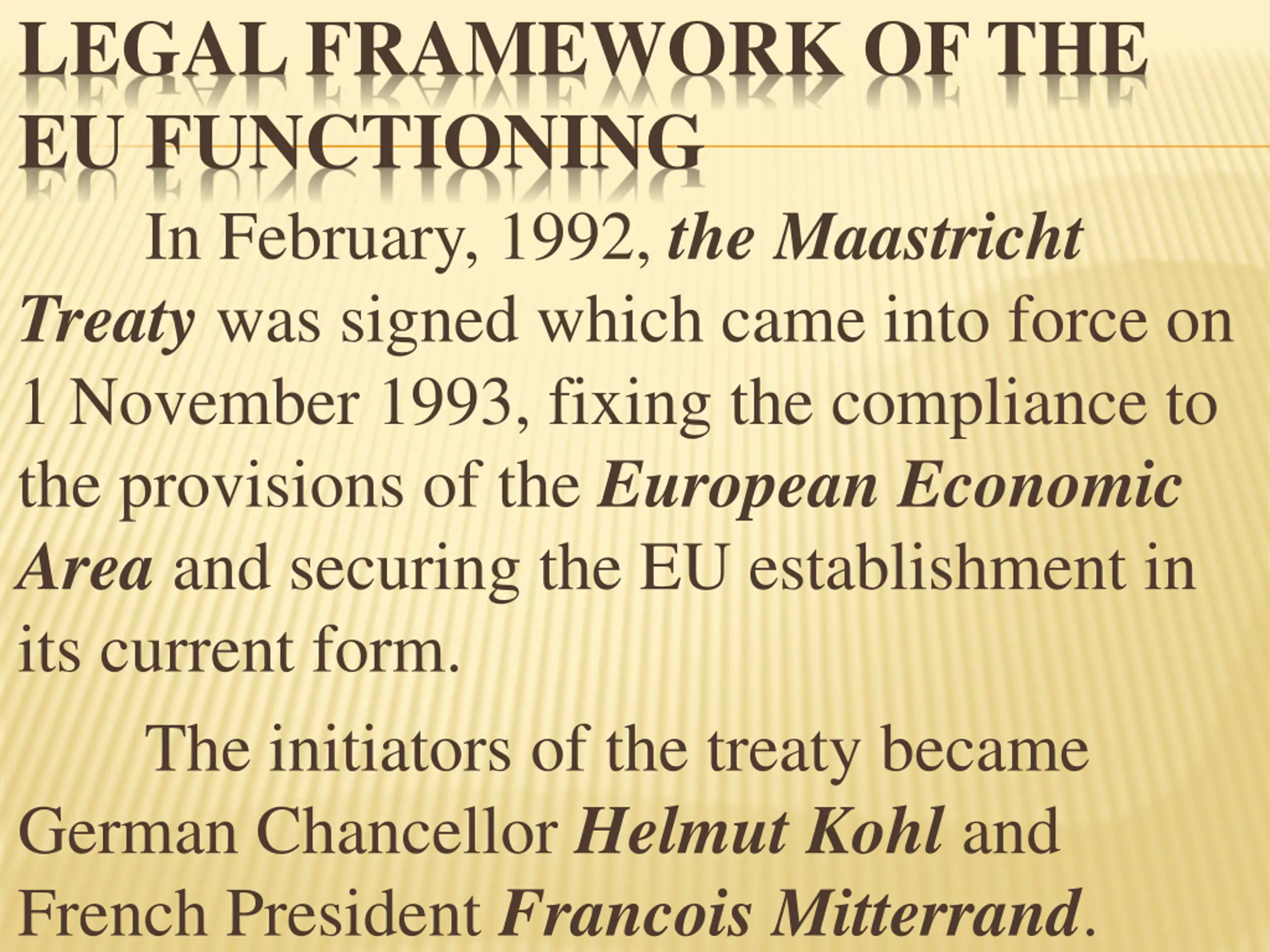 LEGAL FRAMEWORK OF THE EU FUNCTIONING

In February, 1992, the Maastricht Treaty was signed which came into force on 1 November 1993, fixing the compliance to the provisions of the European Economic Area and securing the EU establishment in its current form.

The initiators of the treaty became German Chancellor Helmut Kohl and French President Francois Mitterrand.